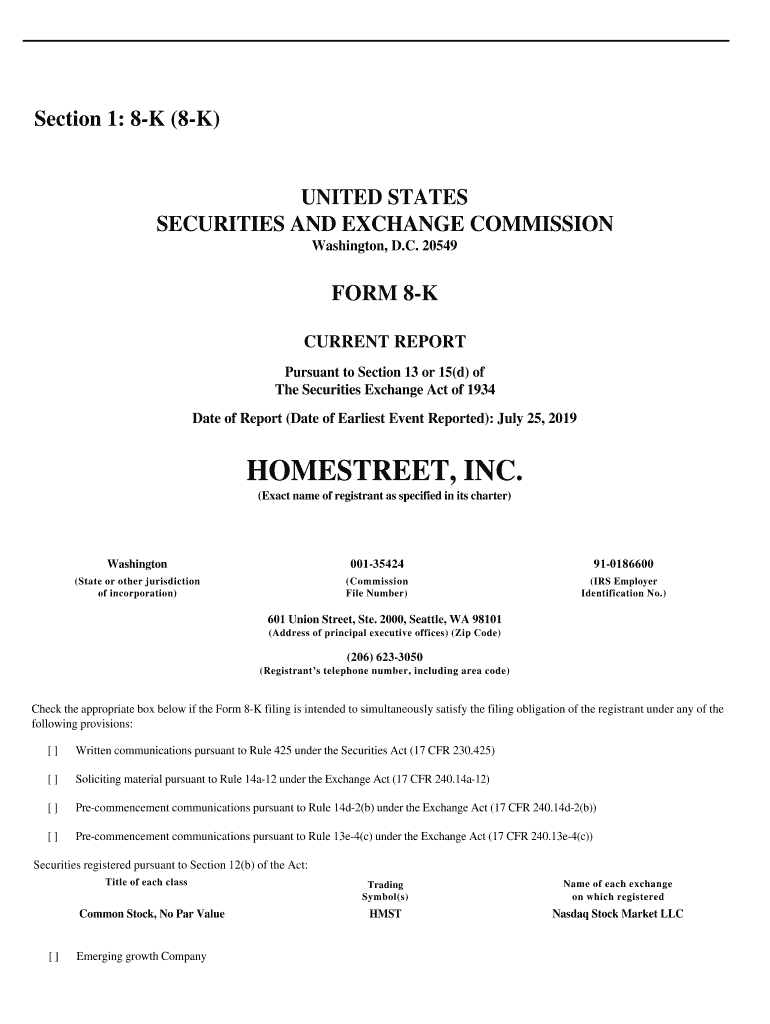 Section 1: 8-K (8-K)

UNITED STATES
SECURITIES AND EXCHANGE COMMISSION
Washington, D.C. 20549

FORM 8-K

CURRENT REPORT

Pursuant to Section 13 or 15(d) of
The Securities Exchange Act of 1934

Date of Report (Date of Earliest Event Reported): July 25, 2019

HOMESTREET, INC.
(Exact name of registrant as specified in its charter)

| Washington | 001-35424 | 91-0186600 |
|---|---|---|
| (State or other jurisdiction of incorporation) | (Commission File Number) | (IRS Employer Identification No.) |

601 Union Street, Ste. 2000, Seattle, WA 98101
(Address of principal executive offices) (Zip Code)

(206) 623-3050
(Registrant's telephone number, including area code)

Check the appropriate box below if the Form 8-K filing is intended to simultaneously satisfy the filing obligation of the registrant under any of the following provisions:

[ ] Written communications pursuant to Rule 425 under the Securities Act (17 CFR 230.425)

[ ] Soliciting material pursuant to Rule 14a-12 under the Exchange Act (17 CFR 240.14a-12)

[ ] Pre-commencement communications pursuant to Rule 14d-2(b) under the Exchange Act (17 CFR 240.14d-2(b))

[ ] Pre-commencement communications pursuant to Rule 13e-4(c) under the Exchange Act (17 CFR 240.13e-4(c))

Securities registered pursuant to Section 12(b) of the Act:

| Title of each class | Trading Symbol(s) | Name of each exchange on which registered |
|---|---|---|
| Common Stock, No Par Value | HMST | Nasdaq Stock Market LLC |

[ ] Emerging growth Company